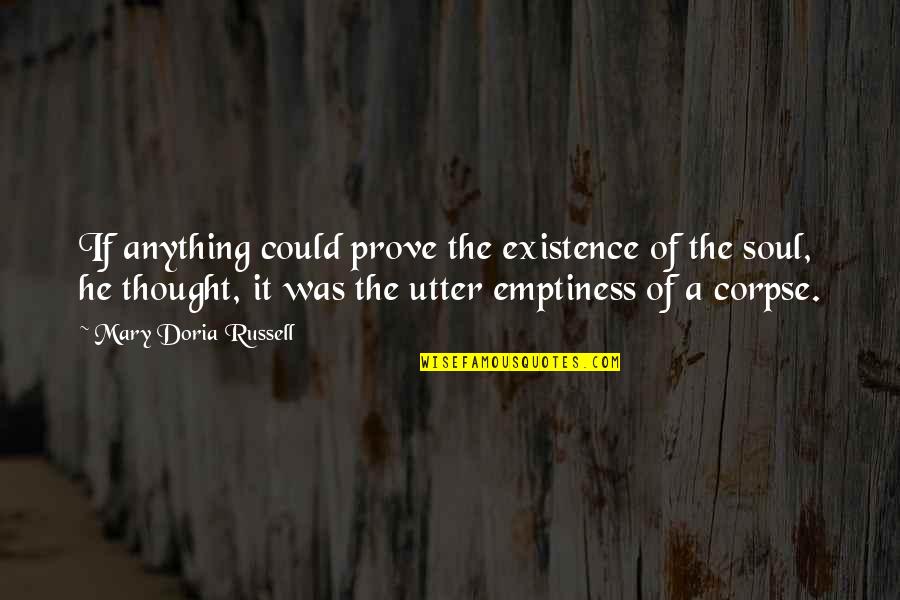 If anything could prove the existence of the soul, he thought, it was the utter emptiness of a corpse.

~ Mary Doria Russell

WISEFAMOUSQUOTES.COM